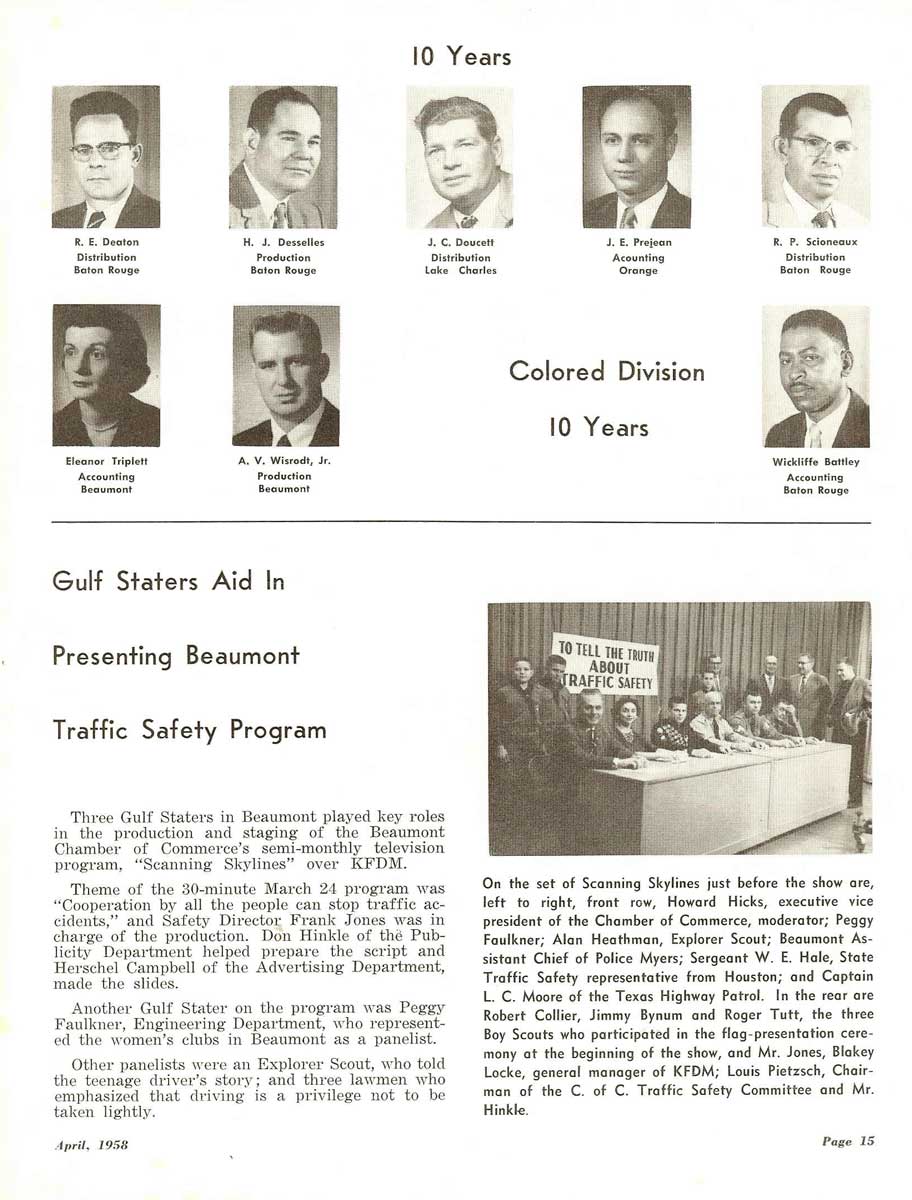 10 Years

R. E. Deaton
Distribution
Baton Rouge

H. J. Desselles
Production
Baton Rouge

J. C. Doucett
Distribution
Lake Charles

J. E. Prejean
Acounting
Orange

R. P. Scioneaux
Distribution
Baton Rouge

Eleanor Triplett
Accounting
Beaumont

A. V. Wisrodt, Jr.
Production
Beaumont

Colored Division

10 Years

Wickliffe Battley
Accounting
Baton Rouge

Gulf Staters Aid In

Presenting Beaumont

Traffic Safety Program

Three Gulf Staters in Beaumont played key roles in the production and staging of the Beaumont Chamber of Commerce's semi-monthly television program, "Scanning Skylines" over KFDM.

Theme of the 30-minute March 24 program was "Cooperation by all the people can stop traffic accidents," and Safety Director Frank Jones was in charge of the production. Don Hinkle of the Publicity Department helped prepare the script and Herschel Campbell of the Advertising Department, made the slides.

Another Gulf Stater on the program was Peggy Faulkner, Engineering Department, who represented the women's clubs in Beaumont as a panelist.

Other panelists were an Explorer Scout, who told the teenage driver's story; and three lawmen who emphasized that driving is a privilege not to be taken lightly.

TO TELL THE TRUTH ABOUT TRAFFIC SAFETY

On the set of Scanning Skylines just before the show are, left to right, front row, Howard Hicks, executive vice president of the Chamber of Commerce, moderator; Peggy Faulkner; Alan Heathman, Explorer Scout; Beaumont Assistant Chief of Police Myers; Sergeant W. E. Hale, State Traffic Safety representative from Houston; and Captain L. C. Moore of the Texas Highway Patrol. In the rear are Robert Collier, Jimmy Bynum and Roger Tutt, the three Boy Scouts who participated in the flag-presentation ceremony at the beginning of the show, and Mr. Jones, Blakey Locke, general manager of KFDM; Louis Pietzsch, Chairman of the C. of C. Traffic Safety Committee and Mr. Hinkle.

April, 1958

Page 15